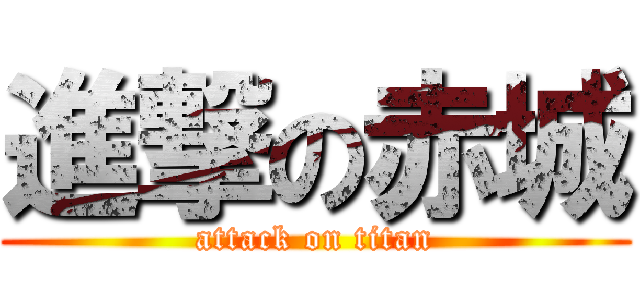 進撃の赤城
attack on titan